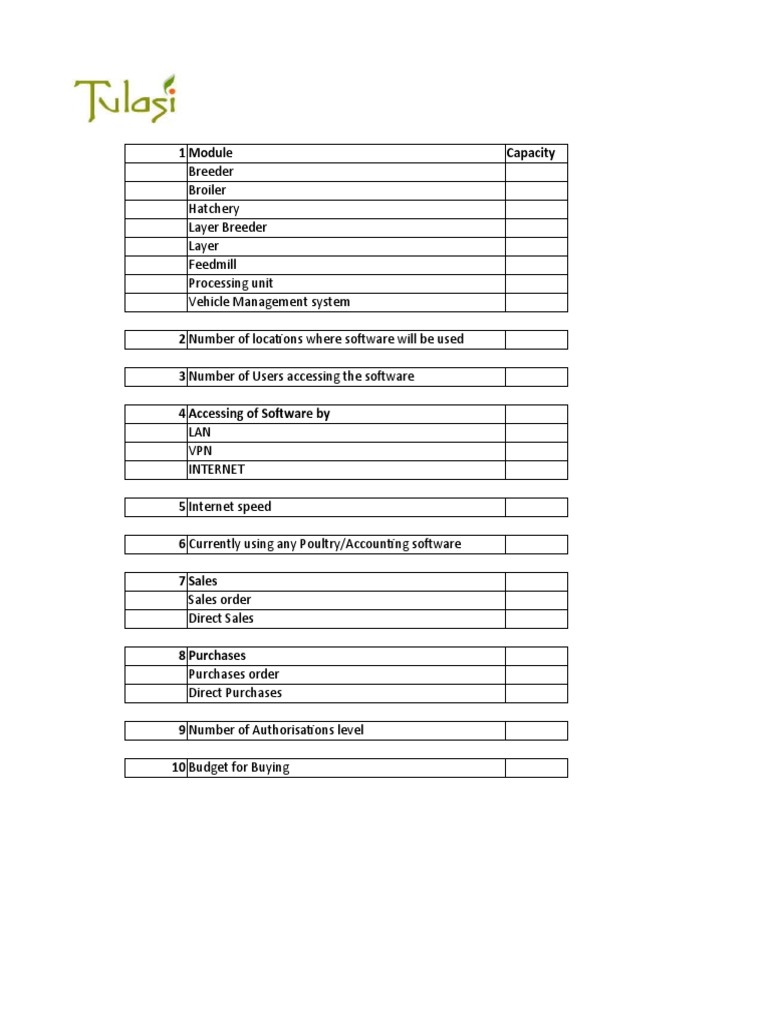 Tulasi

| 1 | Module | Capacity |
|---|---|---|
| | Breeder | |
| | Broiler | |
| | Hatchery | |
| | Layer Breeder | |
| | Layer | |
| | Feedmill | |
| | Processing unit | |
| | Vehicle Management system | |

| 2 | Number of locations where software will be used | |
|---|---|---|

| 3 | Number of Users accessing the software | |
|---|---|---|

| 4 | Accessing of Software by | |
|---|---|---|
| | LAN | |
| | VPN | |
| | INTERNET | |

| 5 | Internet speed | |
|---|---|---|

| 6 | Currently using any Poultry/Accounting software | |
|---|---|---|

| 7 | Sales | |
|---|---|---|
| | Sales order | |
| | Direct Sales | |

| 8 | Purchases | |
|---|---|---|
| | Purchases order | |
| | Direct Purchases | |

| 9 | Number of Authorisations level | |
|---|---|---|

| 10 | Budget for Buying | |
|---|---|---|